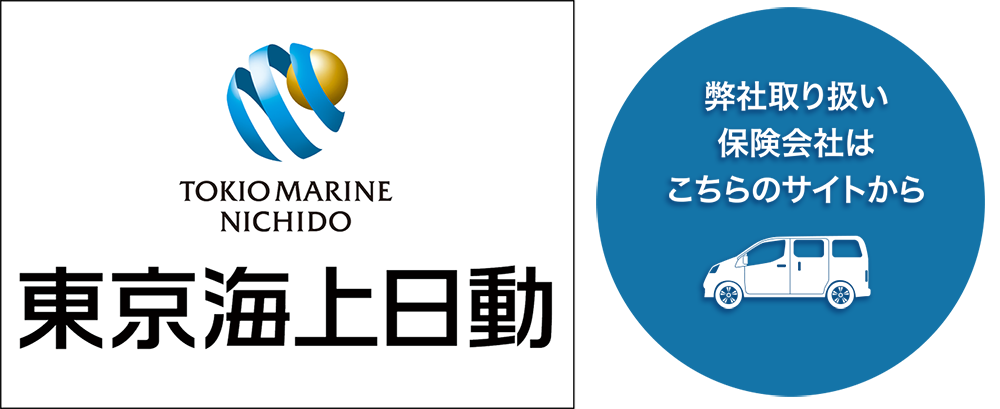 TOKIO MARINE
NICHIDO
東京海上日動

弊社取り扱い
保険会社は
こちらのサイトから